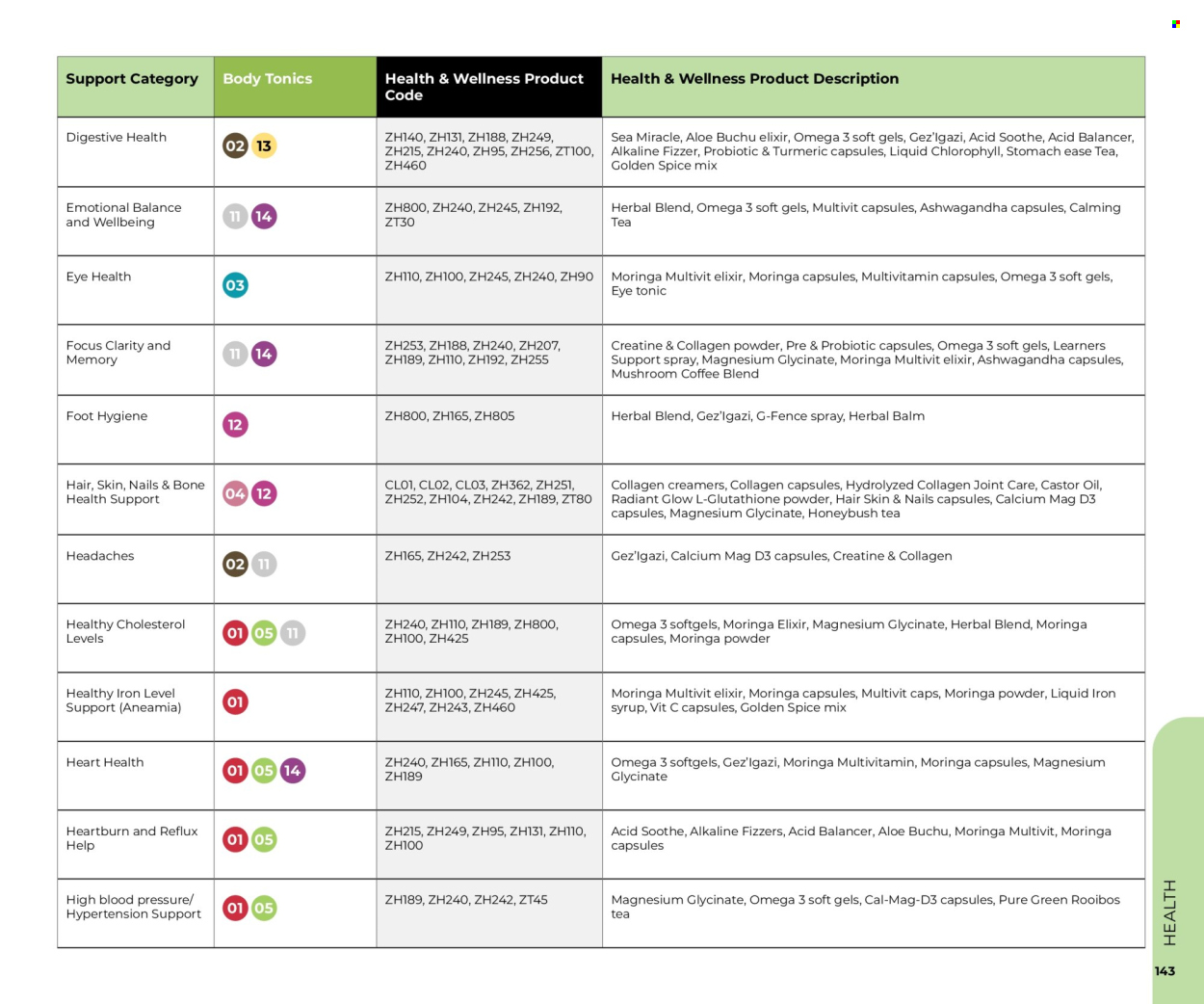 | Support Category | Body Tonics | Health & Wellness Product Code | Health & Wellness Product Description |
|---|---|---|---|
| Digestive Health | 02 13 | ZH140, ZH131, ZH188, ZH249, ZH215, ZH240, ZH95, ZH256, ZT100, ZH460 | Sea Miracle, Aloe Buchu elixir, Omega 3 soft gels, Gez'Igazi, Acid Soothe, Acid Balancer, Alkaline Fizzer, Probiotic & Turmeric capsules, Liquid Chlorophyll, Stomach ease Tea, Golden Spice mix |
| Emotional Balance and Wellbeing | 11 14 | ZH800, ZH240, ZH245, ZH192, ZT30 | Herbal Blend, Omega 3 soft gels, Multivit capsules, Ashwagandha capsules, Calming Tea |
| Eye Health | 03 | ZH110, ZH100, ZH245, ZH240, ZH90 | Moringa Multivit elixir, Moringa capsules, Multivitamin capsules, Omega 3 soft gels, Eye tonic |
| Focus Clarity and Memory | 11 14 | ZH253, ZH188, ZH240, ZH207, ZH189, ZH110, ZH192, ZH255 | Creatine & Collagen powder, Pre & Probiotic capsules, Omega 3 soft gels, Learners Support spray, Magnesium Glycinate, Moringa Multivit elixir, Ashwagandha capsules, Mushroom Coffee Blend |
| Foot Hygiene | 12 | ZH800, ZH165, ZH805 | Herbal Blend, Gez'Igazi, G-Fence spray, Herbal Balm |
| Hair, Skin, Nails & Bone Health Support | 04 12 | CL01, CL02, CL03, ZH362, ZH251, ZH252, ZH104, ZH242, ZH189, ZT80 | Collagen creamers, Collagen capsules, Hydrolyzed Collagen Joint Care, Castor Oil, Radiant Glow L-Glutathione powder, Hair Skin & Nails capsules, Calcium Mag D3 capsules, Magnesium Glycinate, Honeybush tea |
| Headaches | 02 11 | ZH165, ZH242, ZH253 | Gez'Igazi, Calcium Mag D3 capsules, Creatine & Collagen |
| Healthy Cholesterol Levels | 01 05 11 | ZH240, ZH110, ZH189, ZH800, ZH100, ZH425 | Omega 3 softgels, Moringa Elixir, Magnesium Glycinate, Herbal Blend, Moringa capsules, Moringa powder |
| Healthy Iron Level Support (Aneamia) | 01 | ZH110, ZH100, ZH245, ZH425, ZH247, ZH243, ZH460 | Moringa Multivit elixir, Moringa capsules, Multivit caps, Moringa powder, Liquid Iron syrup, Vit C capsules, Golden Spice mix |
| Heart Health | 01 05 14 | ZH240, ZH165, ZH110, ZH100, ZH189 | Omega 3 softgels, Gez'Igazi, Moringa Multivitamin, Moringa capsules, Magnesium Glycinate |
| Heartburn and Reflux Help | 01 05 | ZH215, ZH249, ZH95, ZH131, ZH110, ZH100 | Acid Soothe, Alkaline Fizzers, Acid Balancer, Aloe Buchu, Moringa Multivit, Moringa capsules |
| High blood pressure/ Hypertension Support | 01 05 | ZH189, ZH240, ZH242, ZT45 | Magnesium Glycinate, Omega 3 soft gels, Cal-Mag-D3 capsules, Pure Green Rooibos tea |

HEALTH
143